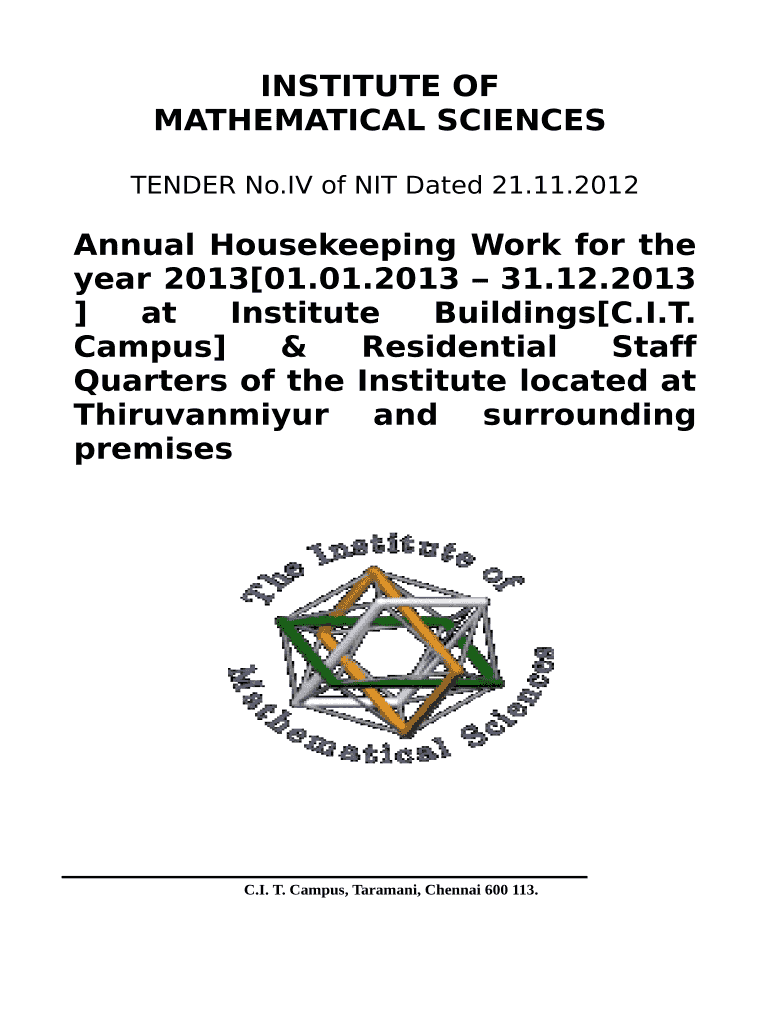 INSTITUTE OF MATHEMATICAL SCIENCES

TENDER No.IV of NIT Dated 21.11.2012

Annual Housekeeping Work for the year 2013[01.01.2013 – 31.12.2013 ] at Institute Buildings[C.I.T. Campus] & Residential Staff Quarters of the Institute located at Thiruvanmiyur and surrounding premises

The Institute of Mathematical Sciences

C.I. T. Campus, Taramani, Chennai 600 113.